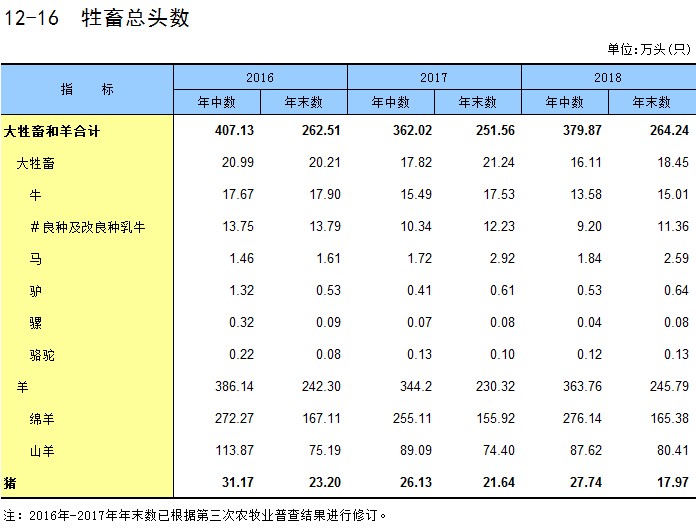 12-16 牲畜总头数

单位:万头(只)

| 指　标 | 2016 |  | 2017 |  | 2018 |  |
|---|---|---|---|---|---|---|
|  | 年中数 | 年末数 | 年中数 | 年末数 | 年中数 | 年末数 |
| 大牲畜和羊合计 | 407.13 | 262.51 | 362.02 | 251.56 | 379.87 | 264.24 |
| 大牲畜 | 20.99 | 20.21 | 17.82 | 21.24 | 16.11 | 18.45 |
| 牛 | 17.67 | 17.90 | 15.49 | 17.53 | 13.58 | 15.01 |
| #良种及改良种乳牛 | 13.75 | 13.79 | 10.34 | 12.23 | 9.20 | 11.36 |
| 马 | 1.46 | 1.61 | 1.72 | 2.92 | 1.84 | 2.59 |
| 驴 | 1.32 | 0.53 | 0.41 | 0.61 | 0.53 | 0.64 |
| 骡 | 0.32 | 0.09 | 0.07 | 0.08 | 0.04 | 0.08 |
| 骆驼 | 0.22 | 0.08 | 0.13 | 0.10 | 0.12 | 0.13 |
| 羊 | 386.14 | 242.30 | 344.2 | 230.32 | 363.76 | 245.79 |
| 绵羊 | 272.27 | 167.11 | 255.11 | 155.92 | 276.14 | 165.38 |
| 山羊 | 113.87 | 75.19 | 89.09 | 74.40 | 87.62 | 80.41 |
| 猪 | 31.17 | 23.20 | 26.13 | 21.64 | 27.74 | 17.97 |

注：2016年-2017年年末数已根据第三次农牧业普查结果进行修订。